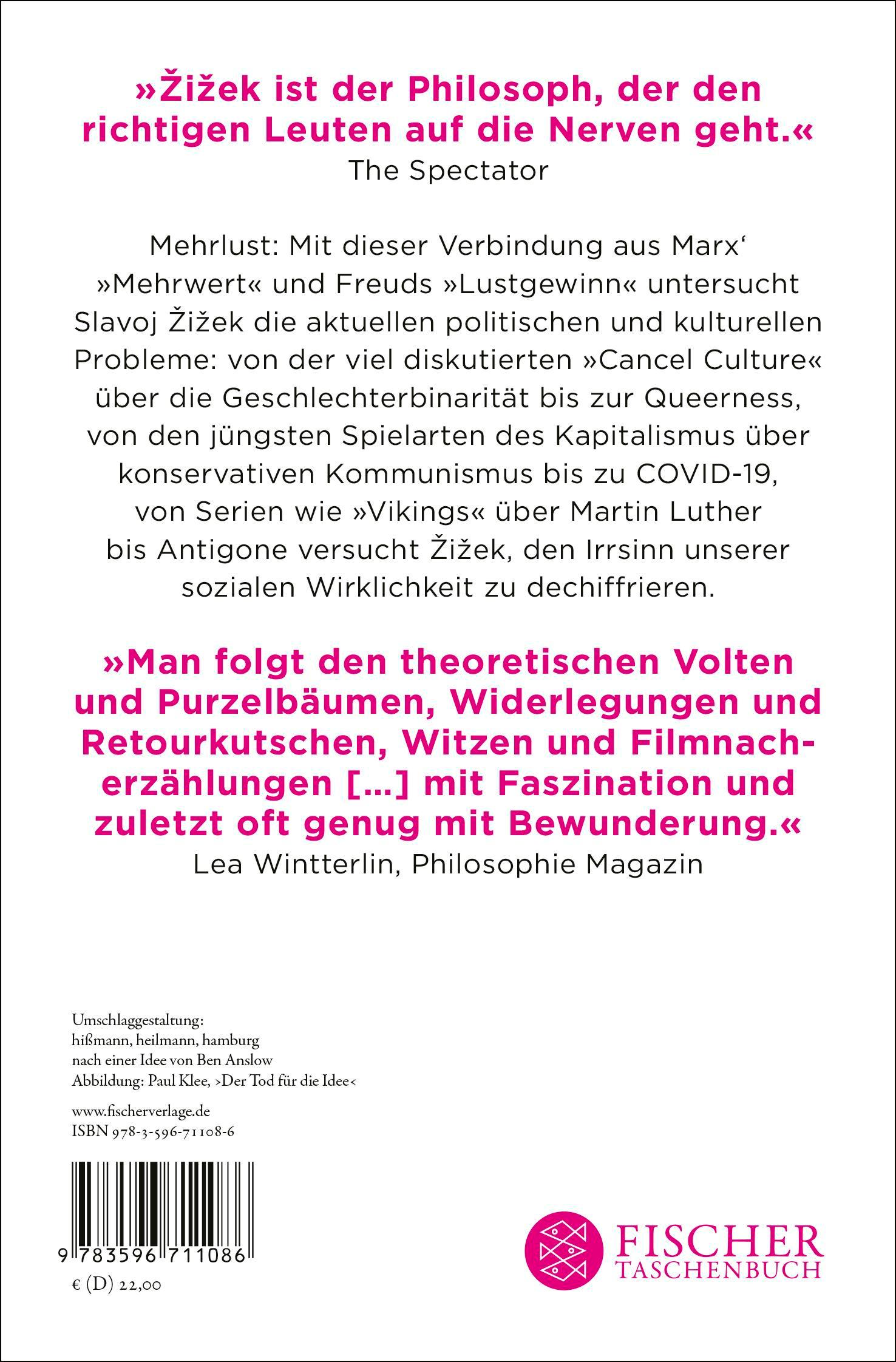 »Žižek ist der Philosoph, der den richtigen Leuten auf die Nerven geht.«
The Spectator

Mehrlust: Mit dieser Verbindung aus Marx‘ »Mehrwert« und Freuds »Lustgewinn« untersucht Slavoj Žižek die aktuellen politischen und kulturellen Probleme: von der viel diskutierten »Cancel Culture« über die Geschlechterbinarität bis zur Queerness, von den jüngsten Spielarten des Kapitalismus über konservativen Kommunismus bis zu COVID-19, von Serien wie »Vikings« über Martin Luther bis Antigone versucht Žižek, den Irrsinn unserer sozialen Wirklichkeit zu dechiffrieren.

»Man folgt den theoretischen Volten und Purzelbäumen, Widerlegungen und Retourkutschen, Witzen und Filmnacherzählungen […] mit Faszination und zuletzt oft genug mit Bewunderung.«
Lea Wintterlin, Philosophie Magazin

Umschlaggestaltung:
hißmann, heilmann, hamburg
nach einer Idee von Ben Anslow
Abbildung: Paul Klee, ›Der Tod für die Idee‹

www.fischerverlage.de
ISBN 978-3-596-71108-6

9 783596 711086
€ (D) 22,00

FISCHER
TASCHENBUCH